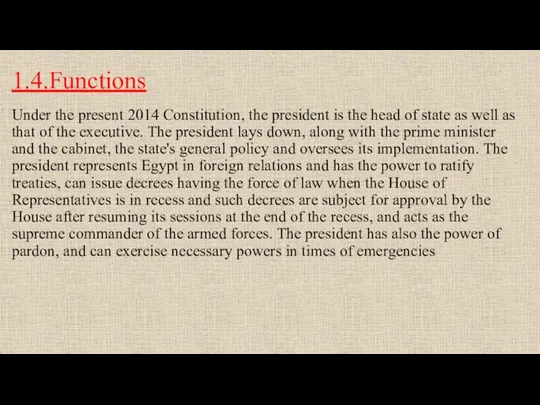 1.4.Functions

Under the present 2014 Constitution, the president is the head of state as well as that of the executive. The president lays down, along with the prime minister and the cabinet, the state's general policy and oversees its implementation. The president represents Egypt in foreign relations and has the power to ratify treaties, can issue decrees having the force of law when the House of Representatives is in recess and such decrees are subject for approval by the House after resuming its sessions at the end of the recess, and acts as the supreme commander of the armed forces. The president has also the power of pardon, and can exercise necessary powers in times of emergencies